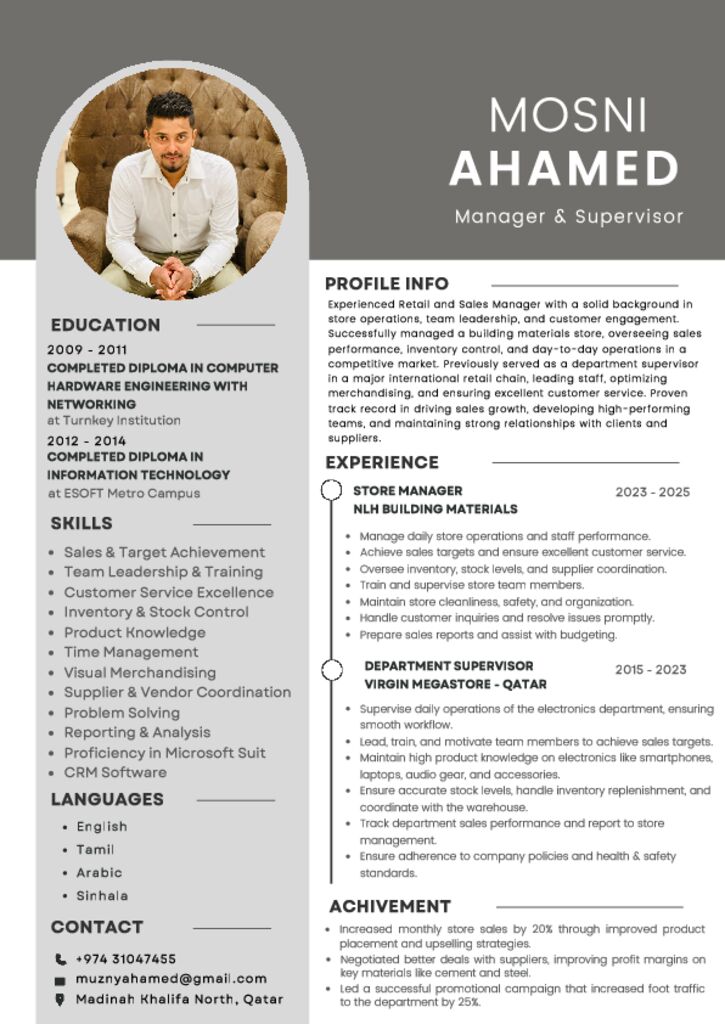 MOSNI
AHAMED
Manager & Supervisor

EDUCATION
2009 - 2011
COMPLETED DIPLOMA IN COMPUTER HARDWARE ENGINEERING WITH NETWORKING
at Turnkey Institution
2012 - 2014
COMPLETED DIPLOMA IN INFORMATION TECHNOLOGY
at ESOFT Metro Campus

SKILLS
- Sales & Target Achievement
- Team Leadership & Training
- Customer Service Excellence
- Inventory & Stock Control
- Product Knowledge
- Time Management
- Visual Merchandising
- Supplier & Vendor Coordination
- Problem Solving
- Reporting & Analysis
- Proficiency in Microsoft Suit
- CRM Software

LANGUAGES
- English
- Tamil
- Arabic
- Sinhala

CONTACT
+974 31047455
muznyahamed@gmail.com
Madinah Khalifa North, Qatar

PROFILE INFO
Experienced Retail and Sales Manager with a solid background in store operations, team leadership, and customer engagement. Successfully managed a building materials store, overseeing sales performance, inventory control, and day-to-day operations in a competitive market. Previously served as a department supervisor in a major international retail chain, leading staff, optimizing merchandising, and ensuring excellent customer service. Proven track record in driving sales growth, developing high-performing teams, and maintaining strong relationships with clients and suppliers.

EXPERIENCE
STORE MANAGER
NLH BUILDING MATERIALS
2023 - 2025
- Manage daily store operations and staff performance.
- Achieve sales targets and ensure excellent customer service.
- Oversee inventory, stock levels, and supplier coordination.
- Train and supervise store team members.
- Maintain store cleanliness, safety, and organization.
- Handle customer inquiries and resolve issues promptly.
- Prepare sales reports and assist with budgeting.

DEPARTMENT SUPERVISOR
VIRGIN MEGASTORE - QATAR
2015 - 2023
- Supervise daily operations of the electronics department, ensuring smooth workflow.
- Lead, train, and motivate team members to achieve sales targets.
- Maintain high product knowledge on electronics like smartphones, laptops, audio gear, and accessories.
- Ensure accurate stock levels, handle inventory replenishment, and coordinate with the warehouse.
- Track department sales performance and report to store management.
- Ensure adherence to company policies and health & safety standards.

ACHIVEMENT
- Increased monthly store sales by 20% through improved product placement and upselling strategies.
- Negotiated better deals with suppliers, improving profit margins on key materials like cement and steel.
- Led a successful promotional campaign that increased foot traffic to the department by 25%.